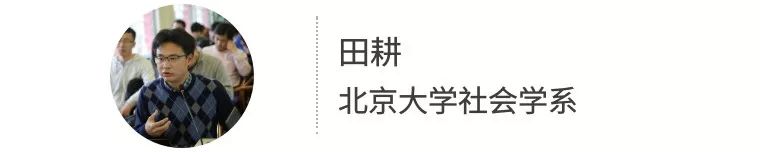 田耕
北京大学社会学系